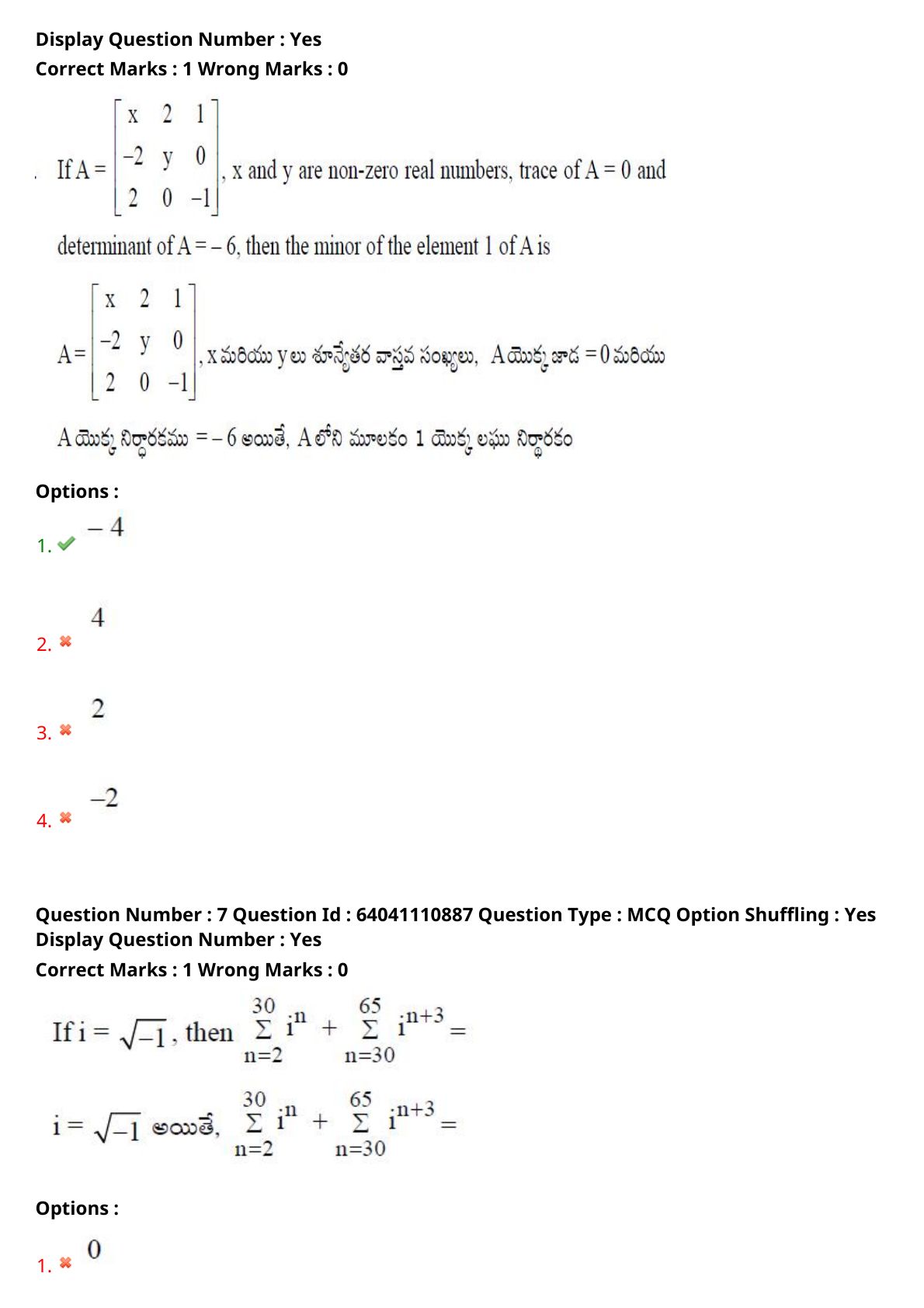 Display Question Number : Yes
Correct Marks : 1 Wrong Marks : 0

If $A = \begin{bmatrix} x & 2 & 1 \\ -2 & y & 0 \\ 2 & 0 & -1 \end{bmatrix}$, x and y are non-zero real numbers, trace of A = 0 and determinant of A = – 6, then the minor of the element 1 of A is

$A = \begin{bmatrix} x & 2 & 1 \\ -2 & y & 0 \\ 2 & 0 & -1 \end{bmatrix}$, x మరియు y లు శూన్యేతర వాస్తవ సంఖ్యలు, A యొక్క జాడ = 0 మరియు A యొక్క నిర్ధారకము = – 6 అయితే, A లోని మూలకం 1 యొక్క లఘు నిర్ధారకం

Options :

1. – 4

2. 4

3. 2

4. –2

Question Number : 7 Question Id : 64041110887 Question Type : MCQ Option Shuffling : Yes
Display Question Number : Yes
Correct Marks : 1 Wrong Marks : 0

If $i = \sqrt{-1}$, then $\sum_{n=2}^{30} i^n + \sum_{n=30}^{65} i^{n+3} =$

$i = \sqrt{-1}$ అయితే, $\sum_{n=2}^{30} i^n + \sum_{n=30}^{65} i^{n+3} =$

Options :

1. 0